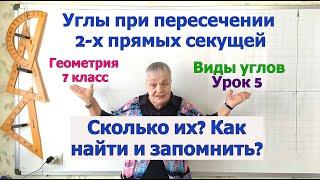 Углы при пересечении 2-х прямых секущей

Геометрия 7 класс

Виды углов
Урок 5

Сколько их? Как найти и запомнить?